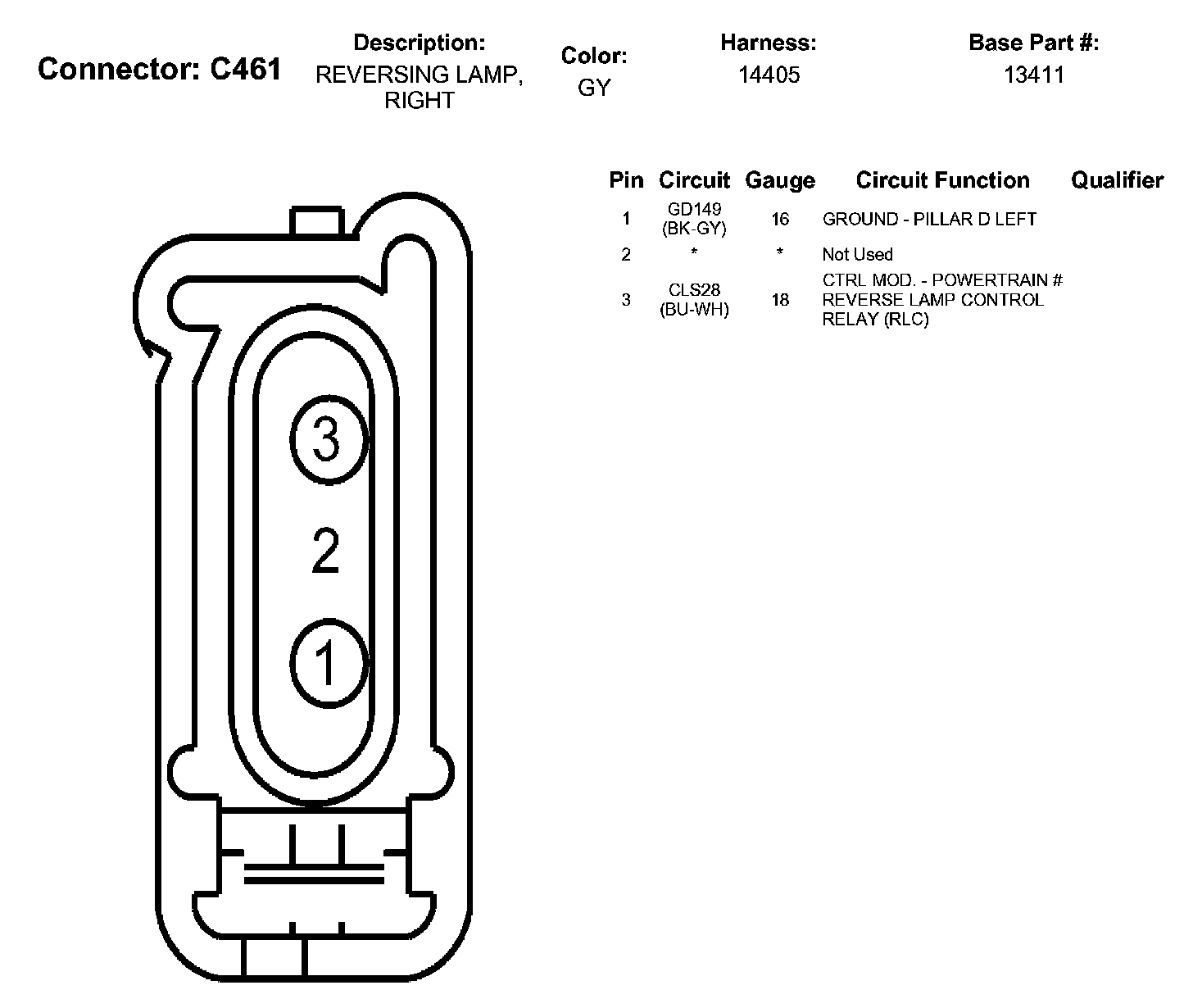 Connector: C461

Description:
REVERSING LAMP, RIGHT

Color:
GY

Harness:
14405

Base Part #:
13411

| Pin | Circuit | Gauge | Circuit Function | Qualifier |
|---|---|---|---|---|
| 1 | GD149 (BK-GY) | 16 | GROUND - PILLAR D LEFT | |
| 2 | * | * | Not Used | |
| 3 | CLS28 (BU-WH) | 18 | CTRL MOD. - POWERTRAIN # REVERSE LAMP CONTROL RELAY (RLC) | |

3
2
1